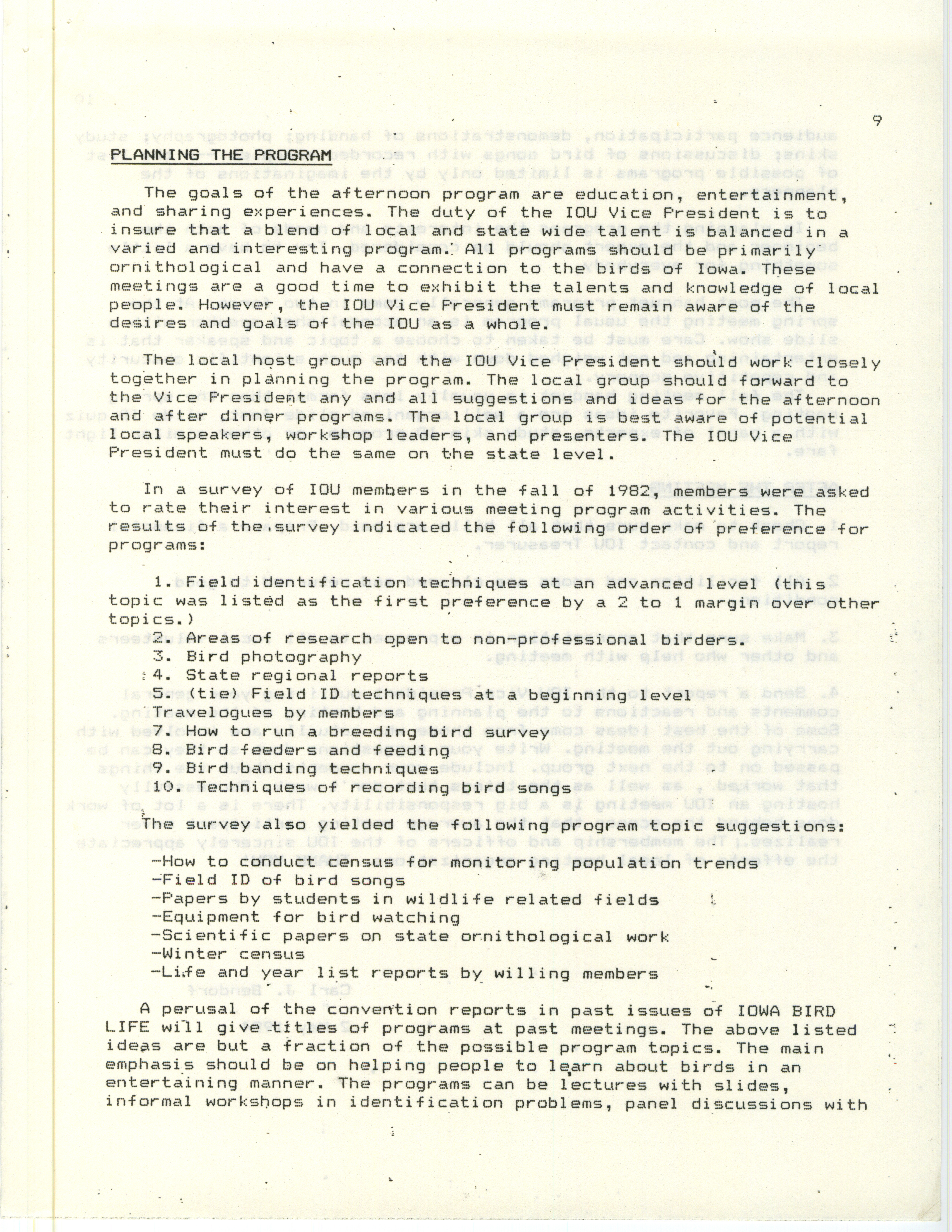 9

PLANNING THE PROGRAM

The goals of the afternoon program are education, entertainment, and sharing experiences. The duty of the IOU Vice President is to insure that a blend of local and state wide talent is balanced in a varied and interesting program. All programs should be primarily ornithological and have a connection to the birds of Iowa. These meetings are a good time to exhibit the talents and knowledge of local people. However, the IOU Vice President must remain aware of the desires and goals of the IOU as a whole.

The local host group and the IOU Vice President should work closely together in planning the program. The local group should forward to the Vice President any and all suggestions and ideas for the afternoon and after dinner programs. The local group is best aware of potential local speakers, workshop leaders, and presenters. The IOU Vice President must do the same on the state level.

In a survey of IOU members in the fall of 1982, members were asked to rate their interest in various meeting program activities. The results of the survey indicated the following order of preference for programs:

1. Field identification techniques at an advanced level (this topic was listed as the first preference by a 2 to 1 margin over other topics.)
2. Areas of research open to non-professional birders.
3. Bird photography
4. State regional reports
5. (tie) Field ID techniques at a beginning level
Travelogues by members
7. How to run a breeding bird survey
8. Bird feeders and feeding
9. Bird banding techniques
10. Techniques of recording bird songs

The survey also yielded the following program topic suggestions:

-How to conduct census for monitoring population trends
-Field ID of bird songs
-Papers by students in wildlife related fields
-Equipment for bird watching
-Scientific papers on state ornithological work
-Winter census
-Life and year list reports by willing members

A perusal of the convention reports in past issues of IOWA BIRD LIFE will give titles of programs at past meetings. The above listed ideas are but a fraction of the possible program topics. The main emphasis should be on helping people to learn about birds in an entertaining manner. The programs can be lectures with slides, informal workshops in identification problems, panel discussions with